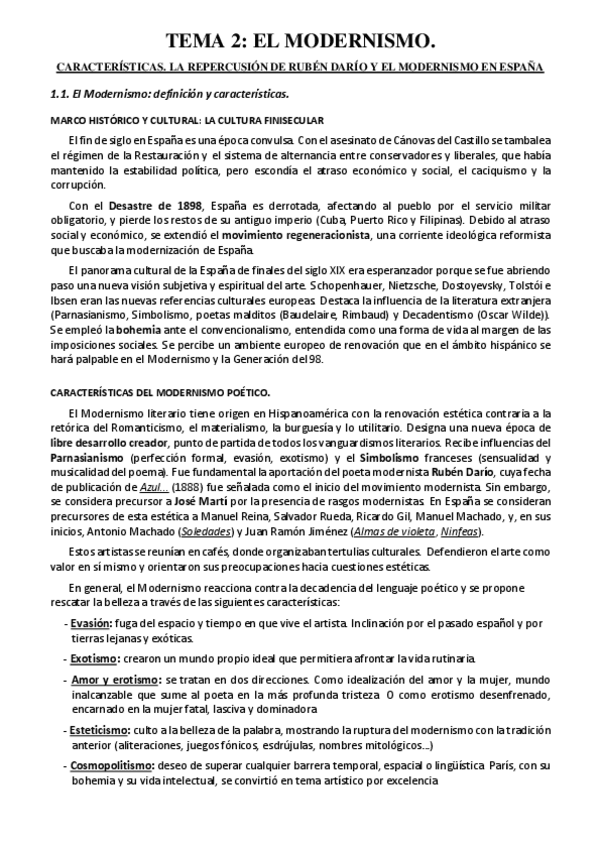 TEMA 2: EL MODERNISMO.

CARACTERÍSTICAS. LA REPERCUSIÓN DE RUBÉN DARÍO Y EL MODERNISMO EN ESPAÑA

1.1. El Modernismo: definición y características.

MARCO HISTÓRICO Y CULTURAL: LA CULTURA FINISECULAR

El fin de siglo en España es una época convulsa. Con el asesinato de Cánovas del Castillo se tambalea el régimen de la Restauración y el sistema de alternancia entre conservadores y liberales, que había mantenido la estabilidad política, pero escondía el atraso económico y social, el caciquismo y la corrupción.

Con el Desastre de 1898, España es derrotada, afectando al pueblo por el servicio militar obligatorio, y pierde los restos de su antiguo imperio (Cuba, Puerto Rico y Filipinas). Debido al atraso social y económico, se extendió el movimiento regeneracionista, una corriente ideológica reformista que buscaba la modernización de España.

El panorama cultural de la España de finales del siglo XIX era esperanzador porque se fue abriendo paso una nueva visión subjetiva y espiritual del arte. Schopenhauer, Nietzsche, Dostoyevsky, Tolstói e Ibsen eran las nuevas referencias culturales europeas. Destaca la influencia de la literatura extranjera (Parnasianismo, Simbolismo, poetas malditos (Baudelaire, Rimbaud) y Decadentismo (Oscar Wilde)). Se empleó la bohemia ante el convencionalismo, entendida como una forma de vida al margen de las imposiciones sociales. Se percibe un ambiente europeo de renovación que en el ámbito hispánico se hará palpable en el Modernismo y la Generación del 98.

CARACTERÍSTICAS DEL MODERNISMO POÉTICO.

El Modernismo literario tiene origen en Hispanoamérica con la renovación estética contraria a la retórica del Romanticismo, el materialismo, la burguesía y lo utilitario. Designa una nueva época de libre desarrollo creador, punto de partida de todos los vanguardismos literarios. Recibe influencias del Parnasianismo (perfección formal, evasión, exotismo) y el Simbolismo franceses (sensualidad y musicalidad del poema). Fue fundamental la aportación del poeta modernista Rubén Darío, cuya fecha de publicación de Azul... (1888) fue señalada como el inicio del movimiento modernista. Sin embargo, se considera precursor a José Martí por la presencia de rasgos modernistas. En España se consideran precursores de esta estética a Manuel Reina, Salvador Rueda, Ricardo Gil, Manuel Machado, y, en sus inicios, Antonio Machado (Soledades) y Juan Ramón Jiménez (Almas de violeta, Ninfeas).

Estos artistas se reunían en cafés, donde organizaban tertulias culturales. Defendieron el arte como valor en sí mismo y orientaron sus preocupaciones hacia cuestiones estéticas.

En general, el Modernismo reacciona contra la decadencia del lenguaje poético y se propone rescatar la belleza a través de las siguientes características:

- Evasión: fuga del espacio y tiempo en que vive el artista. Inclinación por el pasado español y por tierras lejanas y exóticas.

- Exotismo: crearon un mundo propio ideal que permitiera afrontar la vida rutinaria.

- Amor y erotismo: se tratan en dos direcciones. Como idealización del amor y la mujer, mundo inalcanzable que sume al poeta en la más profunda tristeza. O como erotismo desenfrenado, encarnado en la mujer fatal, lasciva y dominadora

- Esteticismo: culto a la belleza de la palabra, mostrando la ruptura del modernismo con la tradición anterior (aliteraciones, juegos fónicos, esdrújulas, nombres mitológicos...)

- Cosmopolitismo: deseo de superar cualquier barrera temporal, espacial o lingüística. París, con su bohemia y su vida intelectual, se convirtió en tema artístico por excelencia